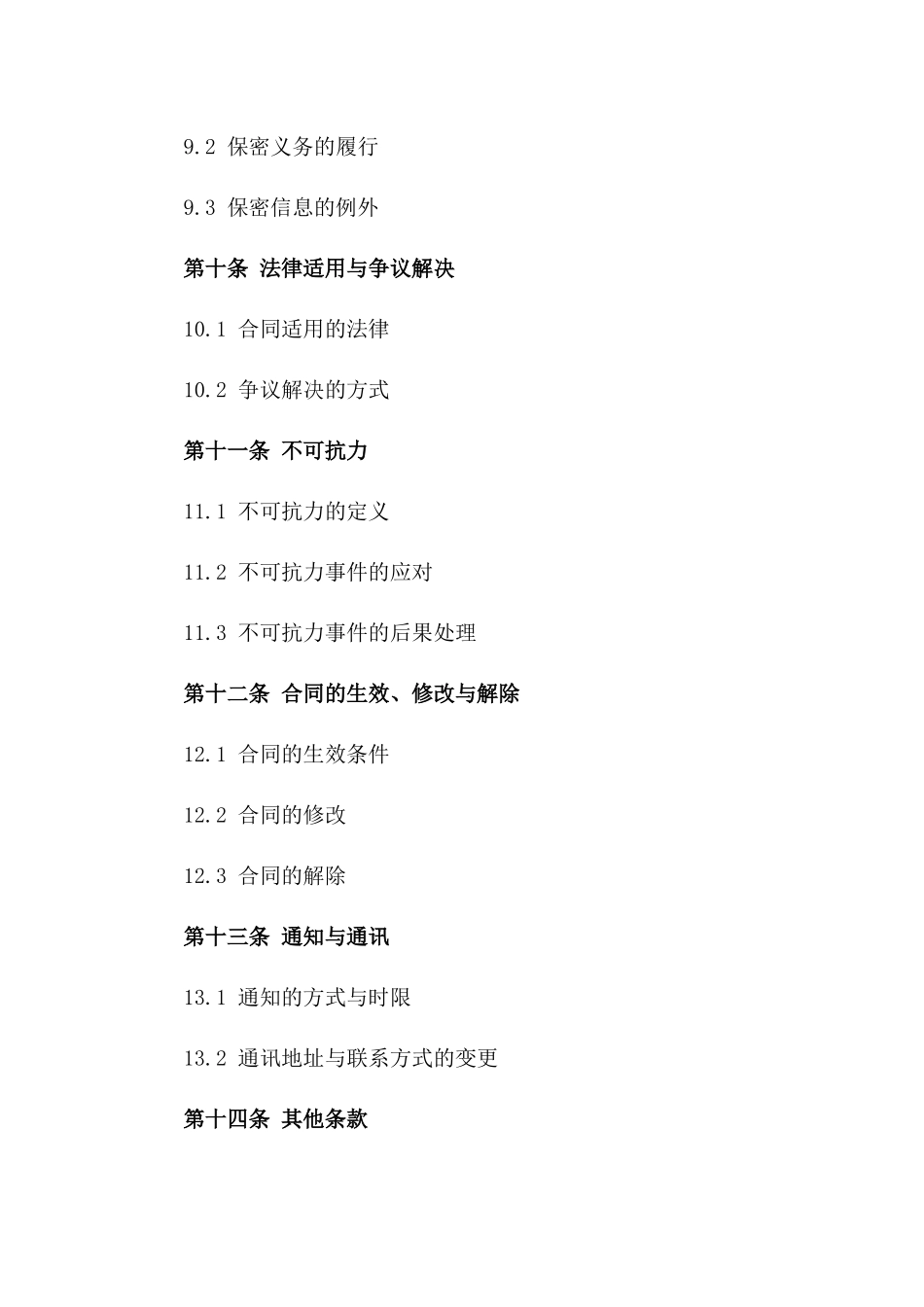 9.2 保密义务的履行

9.3 保密信息的例外

第十条 法律适用与争议解决

10.1 合同适用的法律

10.2 争议解决的方式

第十一条 不可抗力

11.1 不可抗力的定义

11.2 不可抗力事件的应对

11.3 不可抗力事件的后果处理

第十二条 合同的生效、修改与解除

12.1 合同的生效条件

12.2 合同的修改

12.3 合同的解除

第十三条 通知与通讯

13.1 通知的方式与时限

13.2 通讯地址与联系方式的变更

第十四条 其他条款